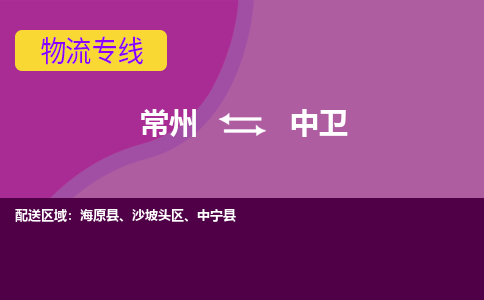 物流专线

常州 中卫

配送区域：海原县、沙坡头区、中宁县